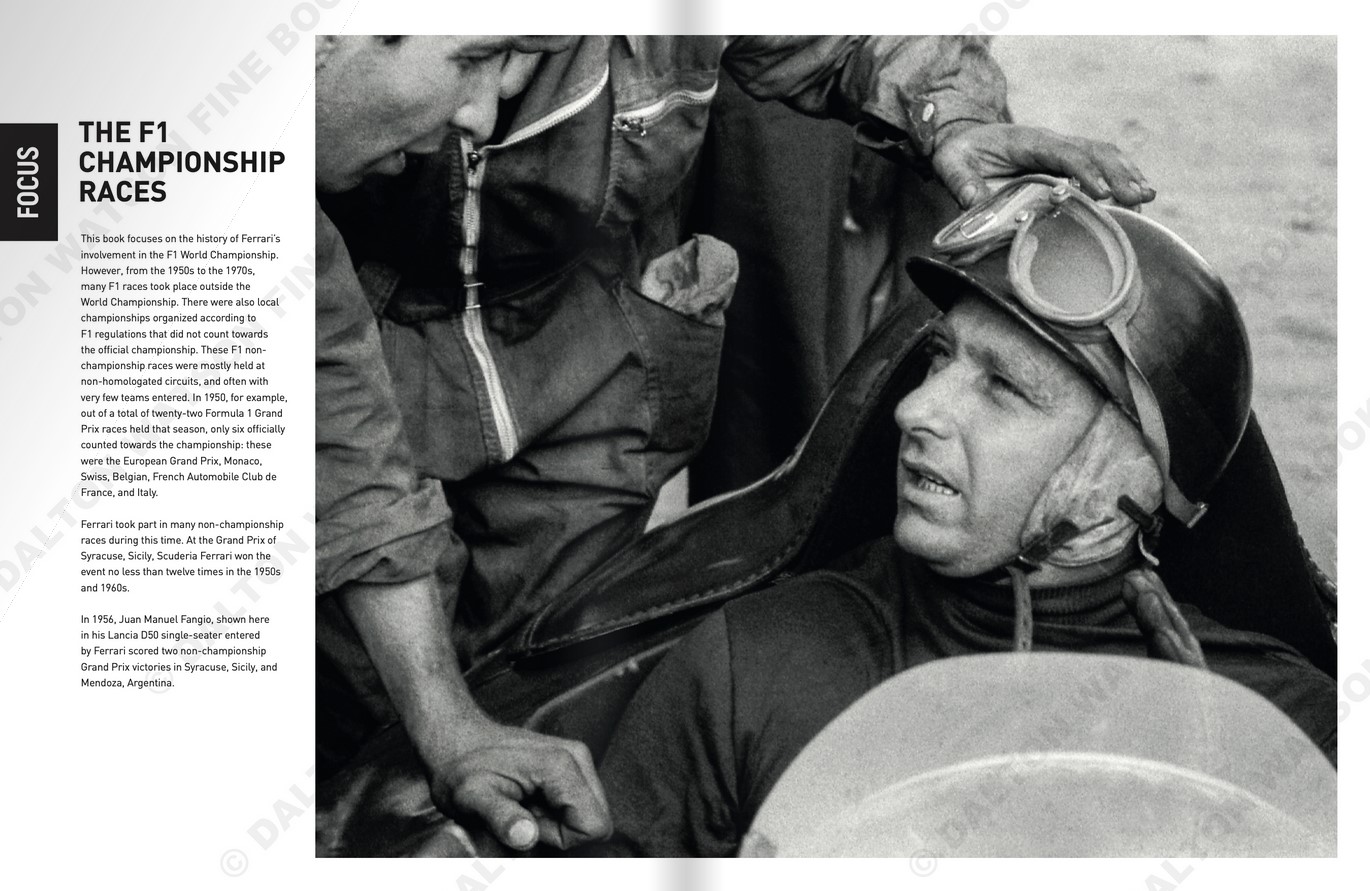 FOCUS

THE F1 CHAMPIONSHIP RACES

This book focuses on the history of Ferrari's involvement in the F1 World Championship. However, from the 1950s to the 1970s, many F1 races took place outside the World Championship. There were also local championships organized according to F1 regulations that did not count towards the official championship. These F1 non-championship races were mostly held at non-homologated circuits, and often with very few teams entered. In 1950, for example, out of a total of twenty-two Formula 1 Grand Prix races held that season, only six officially counted towards the championship: these were the European Grand Prix, Monaco, Swiss, Belgian, French Automobile Club de France, and Italy.

Ferrari took part in many non-championship races during this time. At the Grand Prix of Syracuse, Sicily, Scuderia Ferrari won the event no less than twelve times in the 1950s and 1960s.

In 1956, Juan Manuel Fangio, shown here in his Lancia D50 single-seater entered by Ferrari scored two non-championship Grand Prix victories in Syracuse, Sicily, and Mendoza, Argentina.

© DALTON WATSON FINE BOOKS